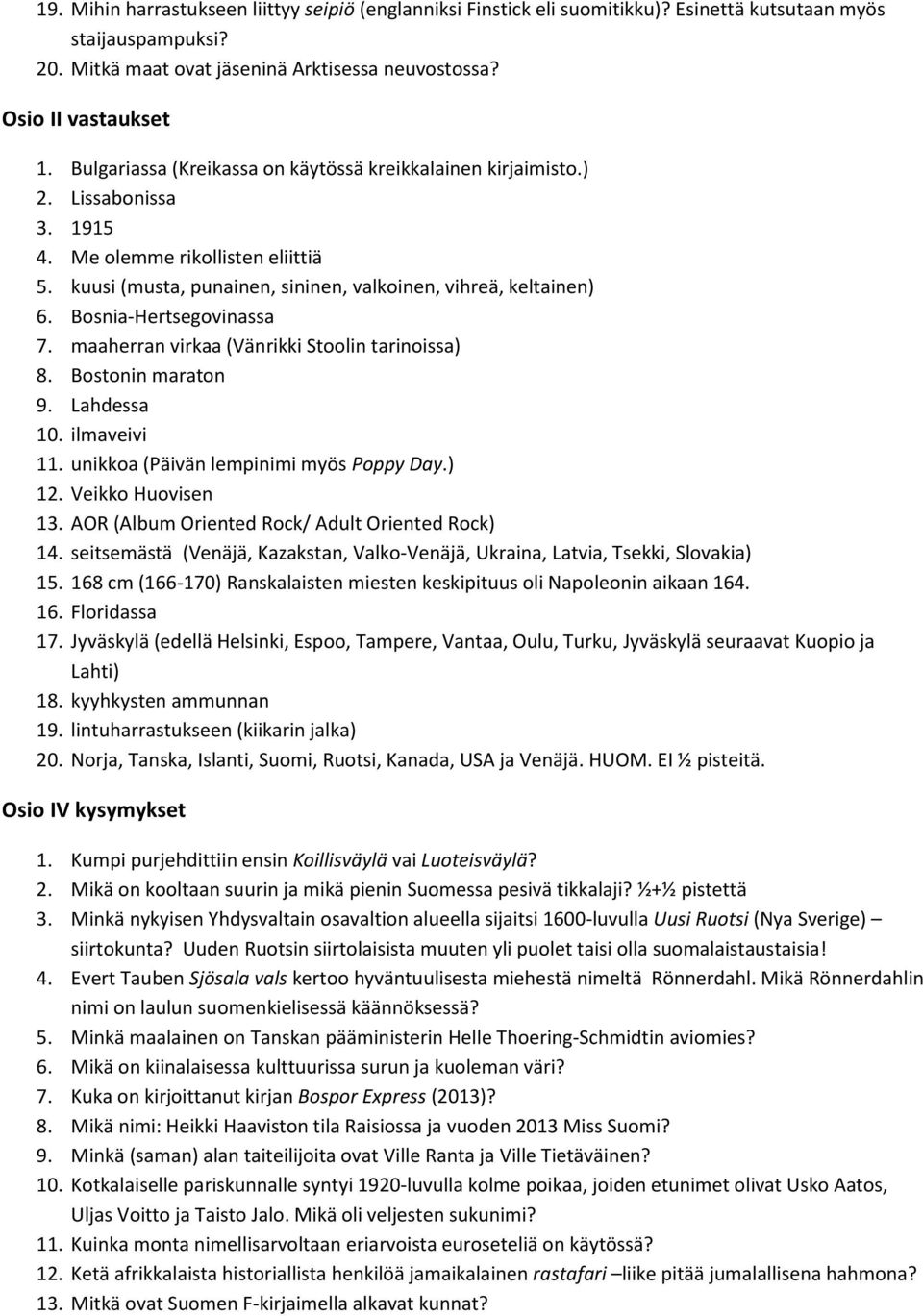 19. Mihin harrastukseen liittyy seipiö (englanniksi Finstick eli suomitikku)? Esinettä kutsutaan myös staijauspampuksi?
20. Mitkä maat ovat jäseninä Arktisessa neuvostossa?

Osio II vastaukset

1. Bulgariassa (Kreikassa on käytössä kreikkalainen kirjaimisto.)
2. Lissabonissa
3. 1915
4. Me olemme rikollisten eliittiä
5. kuusi (musta, punainen, sininen, valkoinen, vihreä, keltainen)
6. Bosnia-Hertsegovinassa
7. maaherran virkaa (Vänrikki Stoolin tarinoissa)
8. Bostonin maraton
9. Lahdessa
10. ilmaveivi
11. unikkoa (Päivän lempinimi myös Poppy Day.)
12. Veikko Huovisen
13. AOR (Album Oriented Rock/ Adult Oriented Rock)
14. seitsemästä (Venäjä, Kazakstan, Valko-Venäjä, Ukraina, Latvia, Tsekki, Slovakia)
15. 168 cm (166-170) Ranskalaisten miesten keskipituus oli Napoleonin aikaan 164.
16. Floridassa
17. Jyväskylä (edellä Helsinki, Espoo, Tampere, Vantaa, Oulu, Turku, Jyväskylä seuraavat Kuopio ja Lahti)
18. kyyhkysten ammunnan
19. lintuharrastukseen (kiikarin jalka)
20. Norja, Tanska, Islanti, Suomi, Ruotsi, Kanada, USA ja Venäjä. HUOM. EI ½ pisteitä.

Osio IV kysymykset

1. Kumpi purjehdittiin ensin Koillisväylä vai Luoteisväylä?
2. Mikä on kooltaan suurin ja mikä pienin Suomessa pesivä tikkalaji? ½+½ pistettä
3. Minkä nykyisen Yhdysvaltain osavaltion alueella sijaitsi 1600-luvulla Uusi Ruotsi (Nya Sverige) – siirtokunta? Uuden Ruotsin siirtolaisista muuten yli puolet taisi olla suomalaistaustaisia!
4. Evert Tauben Sjösala vals kertoo hyväntuulisesta miehestä nimeltä Rönnerdahl. Mikä Rönnerdahlin nimi on laulun suomenkielisessä käännöksessä?
5. Minkä maalainen on Tanskan pääministerin Helle Thoering-Schmidtin aviomies?
6. Mikä on kiinalaisessa kulttuurissa surun ja kuoleman väri?
7. Kuka on kirjoittanut kirjan Bospor Express (2013)?
8. Mikä nimi: Heikki Haaviston tila Raisiossa ja vuoden 2013 Miss Suomi?
9. Minkä (saman) alan taiteilijoita ovat Ville Ranta ja Ville Tietäväinen?
10. Kotkalaiselle pariskunnalle syntyi 1920-luvulla kolme poikaa, joiden etunimet olivat Usko Aatos, Uljas Voitto ja Taisto Jalo. Mikä oli veljesten sukunimi?
11. Kuinka monta nimellisarvoltaan eriarvoista euroseteliä on käytössä?
12. Ketä afrikkalaista historiallista henkilöä jamaikalainen rastafari –liike pitää jumalallisena hahmona?
13. Mitkä ovat Suomen F-kirjaimella alkavat kunnat?